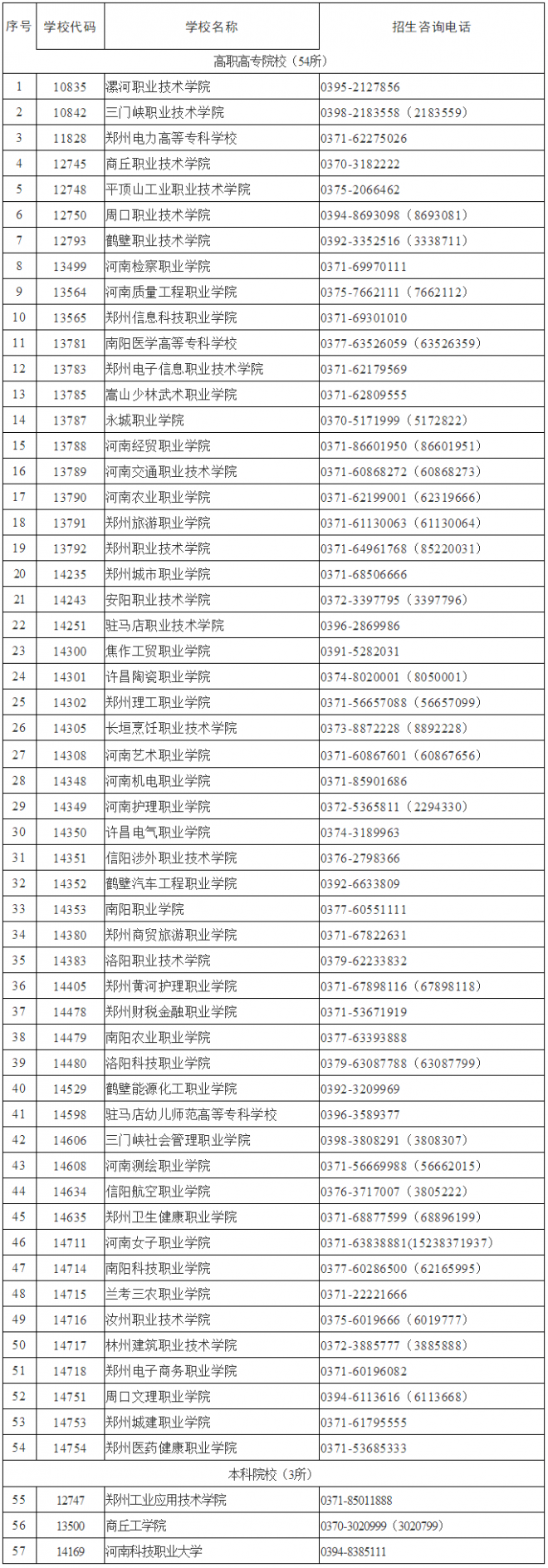 | 序号 | 学校代码 | 学校名称 | 招生咨询电话 |
|---|---|---|---|
| 高职高专院校（54所） | | | |
| 1 | 10835 | 漯河职业技术学院 | 0395-2127856 |
| 2 | 10842 | 三门峡职业技术学院 | 0398-2183558（2183559） |
| 3 | 11828 | 郑州电力高等专科学校 | 0371-62275026 |
| 4 | 12745 | 商丘职业技术学院 | 0370-3182222 |
| 5 | 12748 | 平顶山工业职业技术学院 | 0375-2066462 |
| 6 | 12750 | 周口职业技术学院 | 0394-8693098（8693081） |
| 7 | 12793 | 鹤壁职业技术学院 | 0392-3352516（3338711） |
| 8 | 13499 | 河南检察职业学院 | 0371-69970111 |
| 9 | 13564 | 河南质量工程职业学院 | 0375-7662111（7662112） |
| 10 | 13565 | 郑州信息科技职业学院 | 0371-69301010 |
| 11 | 13781 | 南阳医学高等专科学校 | 0377-63526059（63526359） |
| 12 | 13783 | 郑州电子信息职业技术学院 | 0371-62179569 |
| 13 | 13785 | 嵩山少林武术职业学院 | 0371-62809555 |
| 14 | 13787 | 永城职业学院 | 0370-5171999（5172822） |
| 15 | 13788 | 河南经贸职业学院 | 0371-86601950（86601951） |
| 16 | 13789 | 河南交通职业技术学院 | 0371-60868272（60868273） |
| 17 | 13790 | 河南农业职业学院 | 0371-62199001（62319666） |
| 18 | 13791 | 郑州旅游职业学院 | 0371-61130063（61130064） |
| 19 | 13792 | 郑州职业技术学院 | 0371-64961768（85220031） |
| 20 | 14235 | 郑州城市职业学院 | 0371-68506666 |
| 21 | 14243 | 安阳职业技术学院 | 0372-3397795（3397796） |
| 22 | 14251 | 驻马店职业技术学院 | 0396-2869986 |
| 23 | 14300 | 焦作工贸职业学院 | 0391-5282031 |
| 24 | 14301 | 许昌陶瓷职业学院 | 0374-8020001（8050001） |
| 25 | 14302 | 郑州理工职业学院 | 0371-56657088（56657099） |
| 26 | 14305 | 长垣烹饪职业技术学院 | 0373-8872228（8892228） |
| 27 | 14308 | 河南艺术职业学院 | 0371-60867601（60867656） |
| 28 | 14348 | 河南机电职业学院 | 0371-85901686 |
| 29 | 14349 | 河南护理职业学院 | 0372-5365811（2294330） |
| 30 | 14350 | 许昌电气职业学院 | 0374-3189963 |
| 31 | 14351 | 信阳涉外职业技术学院 | 0376-2798366 |
| 32 | 14352 | 鹤壁汽车工程职业学院 | 0392-6633809 |
| 33 | 14353 | 南阳职业学院 | 0377-60551111 |
| 34 | 14380 | 郑州商贸旅游职业学院 | 0371-67822631 |
| 35 | 14383 | 洛阳职业技术学院 | 0379-62233832 |
| 36 | 14405 | 郑州黄河护理职业学院 | 0371-67898116（67898118） |
| 37 | 14478 | 郑州财税金融职业学院 | 0371-53671919 |
| 38 | 14479 | 南阳农业职业学院 | 0377-63393888 |
| 39 | 14480 | 洛阳科技职业学院 | 0379-63087788（63087799） |
| 40 | 14529 | 鹤壁能源化工职业学院 | 0392-3209969 |
| 41 | 14598 | 驻马店幼儿师范高等专科学校 | 0396-3589377 |
| 42 | 14606 | 三门峡社会管理职业学院 | 0398-3808291（3808307） |
| 43 | 14608 | 河南测绘职业学院 | 0371-56669988（56662015） |
| 44 | 14634 | 信阳航空职业学院 | 0376-3717007（3805222） |
| 45 | 14635 | 郑州卫生健康职业学院 | 0371-68877599（68896199） |
| 46 | 14711 | 河南女子职业学院 | 0371-63838881(15238371937) |
| 47 | 14714 | 南阳科技职业学院 | 0377-60286500（62165995） |
| 48 | 14715 | 兰考三农职业学院 | 0371-22221666 |
| 49 | 14716 | 汝州职业技术学院 | 0375-6019666（6019777） |
| 50 | 14717 | 林州建筑职业技术学院 | 0372-3885777（3885888） |
| 51 | 14718 | 郑州电子商务职业学院 | 0371-60196082 |
| 52 | 14751 | 周口文理职业学院 | 0394-6113616（6113668） |
| 53 | 14753 | 郑州城建职业学院 | 0371-61795555 |
| 54 | 14754 | 郑州医药健康职业学院 | 0371-53685333 |
| 本科院校（3所） | | | |
| 55 | 12747 | 郑州工业应用技术学院 | 0371-85011888 |
| 56 | 13500 | 商丘工学院 | 0370-3020999（3020799） |
| 57 | 14169 | 河南科技职业大学 | 0394-8385111 |